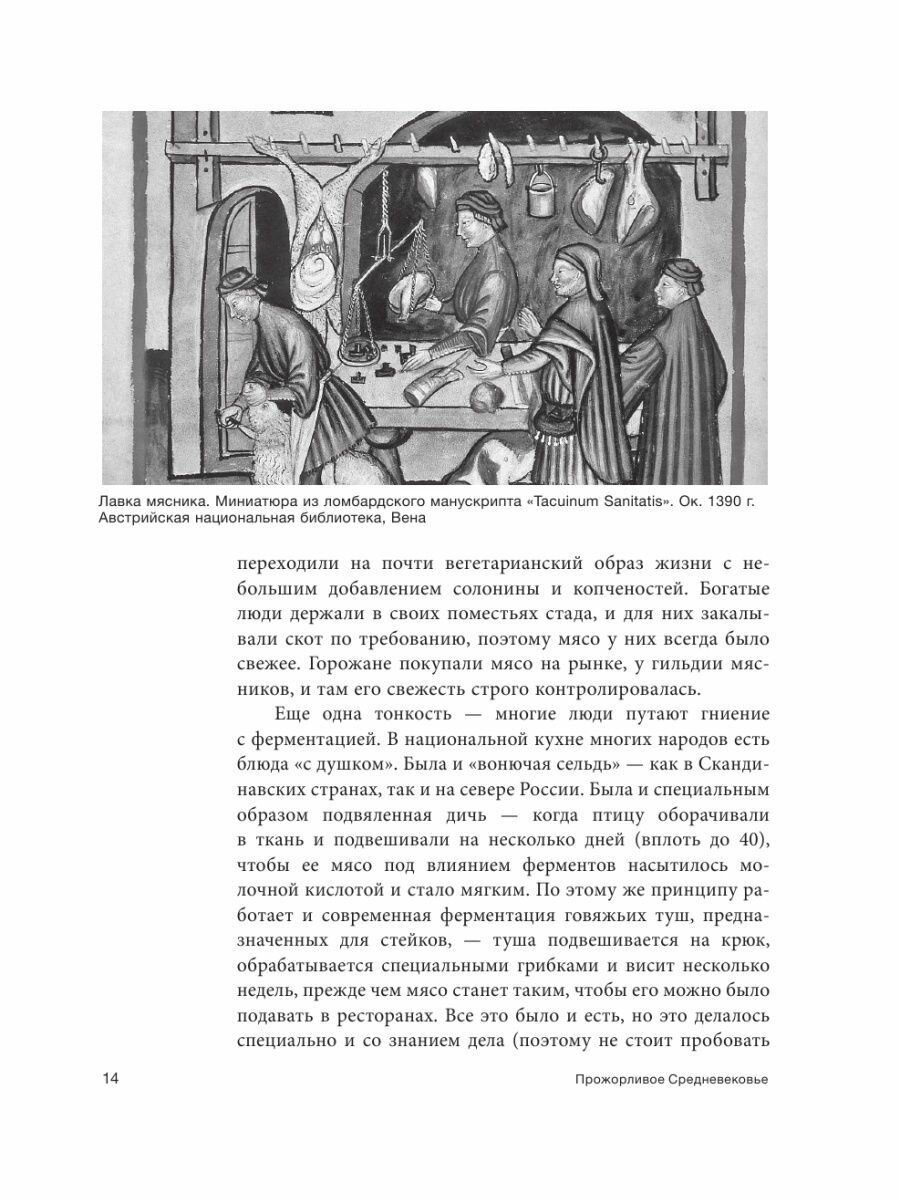 Лавка мясника. Миниатюра из ломбардского манускрипта «Tacuinum Sanitatis». Ок. 1390 г. Австрийская национальная библиотека, Вена

переходили на почти вегетарианский образ жизни с небольшим добавлением солонины и копченостей. Богатые люди держали в своих поместьях стада, и для них закалывали скот по требованию, поэтому мясо у них всегда было свежее. Горожане покупали мясо на рынке, у гильдии мясников, и там его свежесть строго контролировалась.

Еще одна тонкость — многие люди путают гниение с ферментацией. В национальной кухне многих народов есть блюда «с душком». Была и «вонючая сельдь» — как в Скандинавских странах, так и на севере России. Была и специальным образом подвяленная дичь — когда птицу оборачивали в ткань и подвешивали на несколько дней (вплоть до 40), чтобы ее мясо под влиянием ферментов насытилось молочной кислотой и стало мягким. По этому же принципу работает и современная ферментация говяжьих туш, предназначенных для стейков, — туша подвешивается на крюк, обрабатывается специальными грибками и висит несколько недель, прежде чем мясо станет таким, чтобы его можно было подавать в ресторанах. Все это было и есть, но это делалось специально и со знанием дела (поэтому не стоит пробовать

14

Прожорливое Средневековье